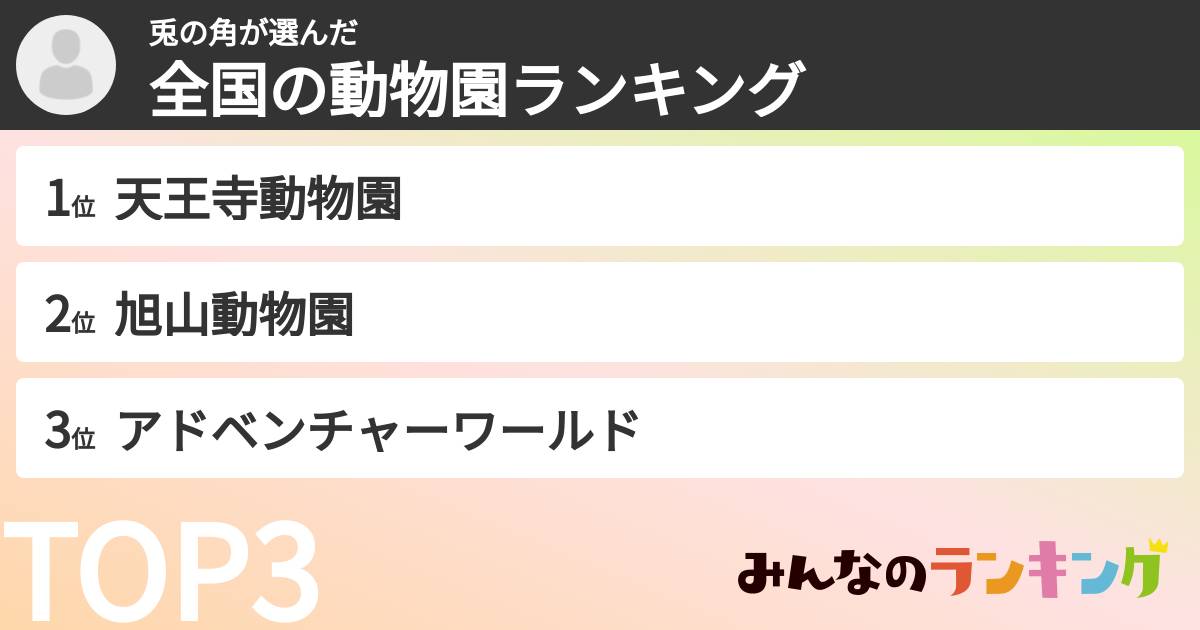 兎の角が選んだ
全国の動物園ランキング

1位 天王寺動物園

2位 旭山動物園

3位 アドベンチャーワールド

TOP3

みんなのランキング